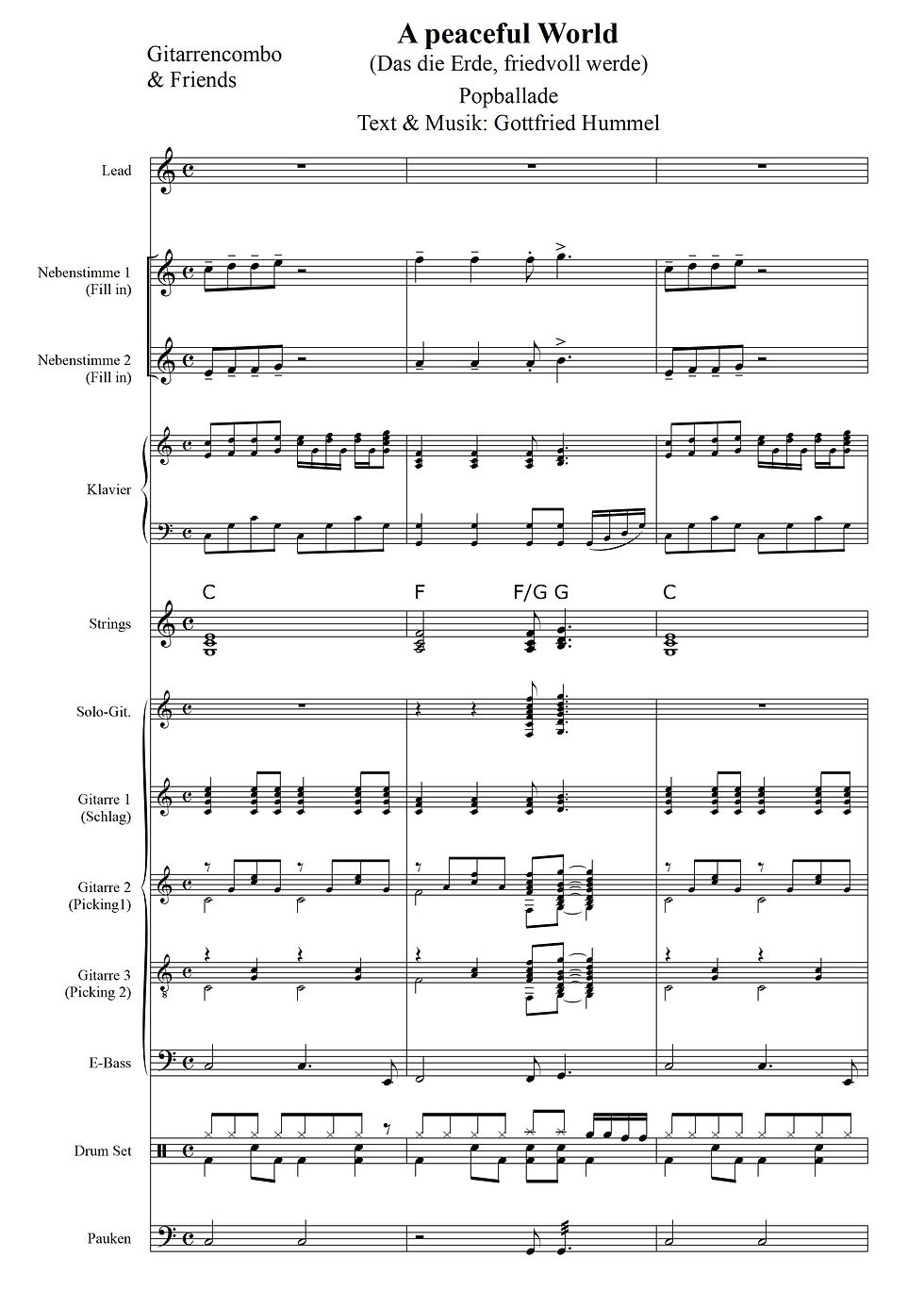 Gitarrencombo
& Friends

A peaceful World
(Das die Erde, friedvoll werde)
Popballade
Text & Musik: Gottfried Hummel

Lead

Nebenstimme 1
(Fill in)

Nebenstimme 2
(Fill in)

Klavier

C F F/G G C

Strings

Solo-Git.

Gitarre 1
(Schlag)

Gitarre 2
(Picking1)

Gitarre 3
(Picking 2)

E-Bass

Drum Set

Pauken